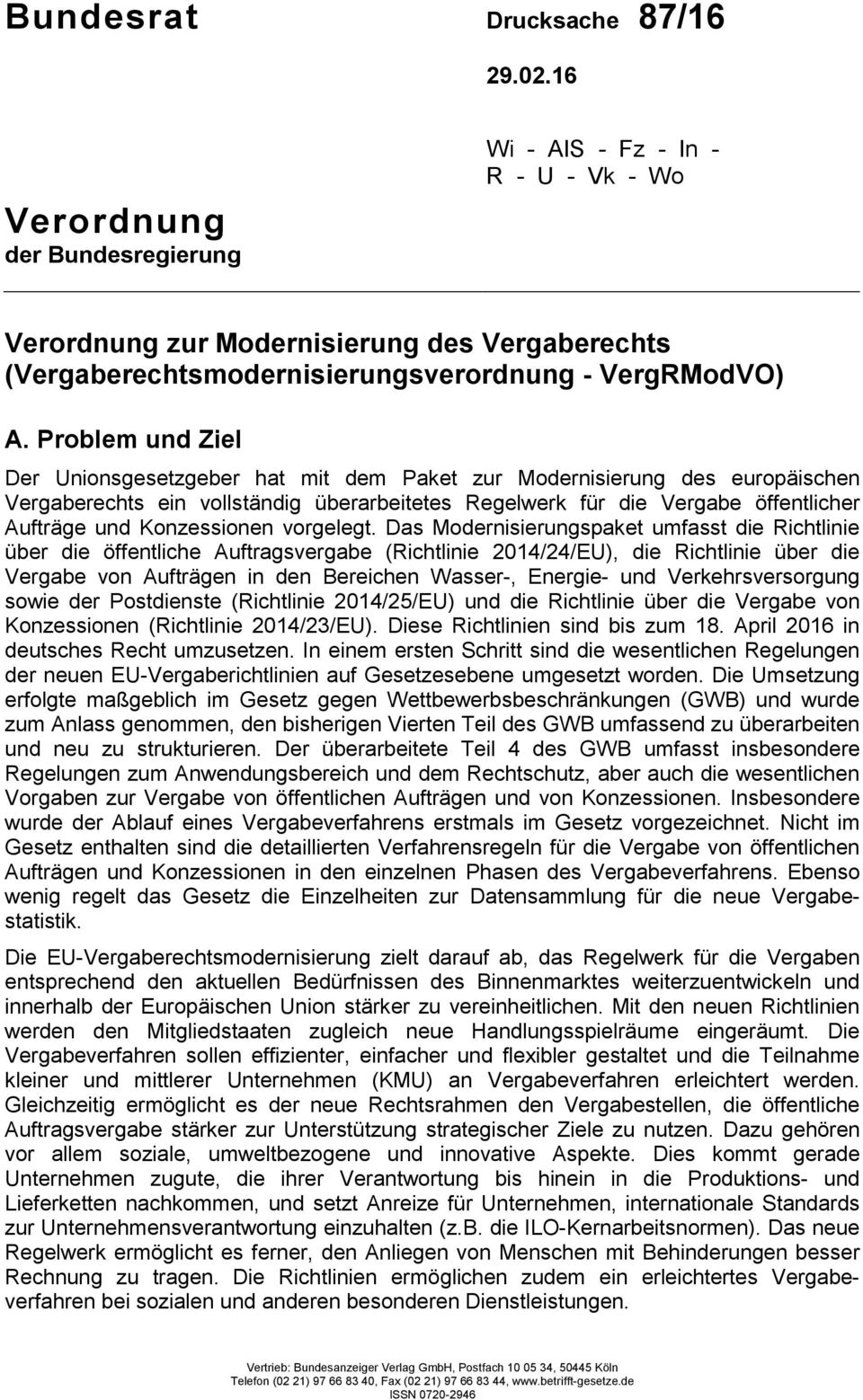 Bundesrat

Drucksache 87/16

29.02.16

Wi - AIS - Fz - In - R - U - Vk - Wo

Verordnung
der Bundesregierung

Verordnung zur Modernisierung des Vergaberechts (Vergaberechtsmodernisierungsverordnung - VergRModVO)

A. Problem und Ziel

Der Unionsgesetzgeber hat mit dem Paket zur Modernisierung des europäischen Vergaberechts ein vollständig überarbeitetes Regelwerk für die Vergabe öffentlicher Aufträge und Konzessionen vorgelegt. Das Modernisierungspaket umfasst die Richtlinie über die öffentliche Auftragsvergabe (Richtlinie 2014/24/EU), die Richtlinie über die Vergabe von Aufträgen in den Bereichen Wasser-, Energie- und Verkehrsversorgung sowie der Postdienste (Richtlinie 2014/25/EU) und die Richtlinie über die Vergabe von Konzessionen (Richtlinie 2014/23/EU). Diese Richtlinien sind bis zum 18. April 2016 in deutsches Recht umzusetzen. In einem ersten Schritt sind die wesentlichen Regelungen der neuen EU-Vergaberichtlinien auf Gesetzesebene umgesetzt worden. Die Umsetzung erfolgte maßgeblich im Gesetz gegen Wettbewerbsbeschränkungen (GWB) und wurde zum Anlass genommen, den bisherigen Vierten Teil des GWB umfassend zu überarbeiten und neu zu strukturieren. Der überarbeitete Teil 4 des GWB umfasst insbesondere Regelungen zum Anwendungsbereich und dem Rechtschutz, aber auch die wesentlichen Vorgaben zur Vergabe von öffentlichen Aufträgen und von Konzessionen. Insbesondere wurde der Ablauf eines Vergabeverfahrens erstmals im Gesetz vorgezeichnet. Nicht im Gesetz enthalten sind die detaillierten Verfahrensregeln für die Vergabe von öffentlichen Aufträgen und Konzessionen in den einzelnen Phasen des Vergabeverfahrens. Ebenso wenig regelt das Gesetz die Einzelheiten zur Datensammlung für die neue Vergabestatistik.

Die EU-Vergaberechtsmodernisierung zielt darauf ab, das Regelwerk für die Vergaben entsprechend den aktuellen Bedürfnissen des Binnenmarktes weiterzuentwickeln und innerhalb der Europäischen Union stärker zu vereinheitlichen. Mit den neuen Richtlinien werden den Mitgliedstaaten zugleich neue Handlungsspielräume eingeräumt. Die Vergabeverfahren sollen effizienter, einfacher und flexibler gestaltet und die Teilnahme kleiner und mittlerer Unternehmen (KMU) an Vergabeverfahren erleichtert werden. Gleichzeitig ermöglicht es der neue Rechtsrahmen den Vergabestellen, die öffentliche Auftragsvergabe stärker zur Unterstützung strategischer Ziele zu nutzen. Dazu gehören vor allem soziale, umweltbezogene und innovative Aspekte. Dies kommt gerade Unternehmen zugute, die ihrer Verantwortung bis hinein in die Produktions- und Lieferketten nachkommen, und setzt Anreize für Unternehmen, internationale Standards zur Unternehmensverantwortung einzuhalten (z.B. die ILO-Kernarbeitsnormen). Das neue Regelwerk ermöglicht es ferner, den Anliegen von Menschen mit Behinderungen besser Rechnung zu tragen. Die Richtlinien ermöglichen zudem ein erleichtertes Vergabeverfahren bei sozialen und anderen besonderen Dienstleistungen.

Vertrieb: Bundesanzeiger Verlag GmbH, Postfach 10 05 34, 50445 Köln
Telefon (02 21) 97 66 83 40, Fax (02 21) 97 66 83 44, www.betrifft-gesetze.de
ISSN 0720-2946